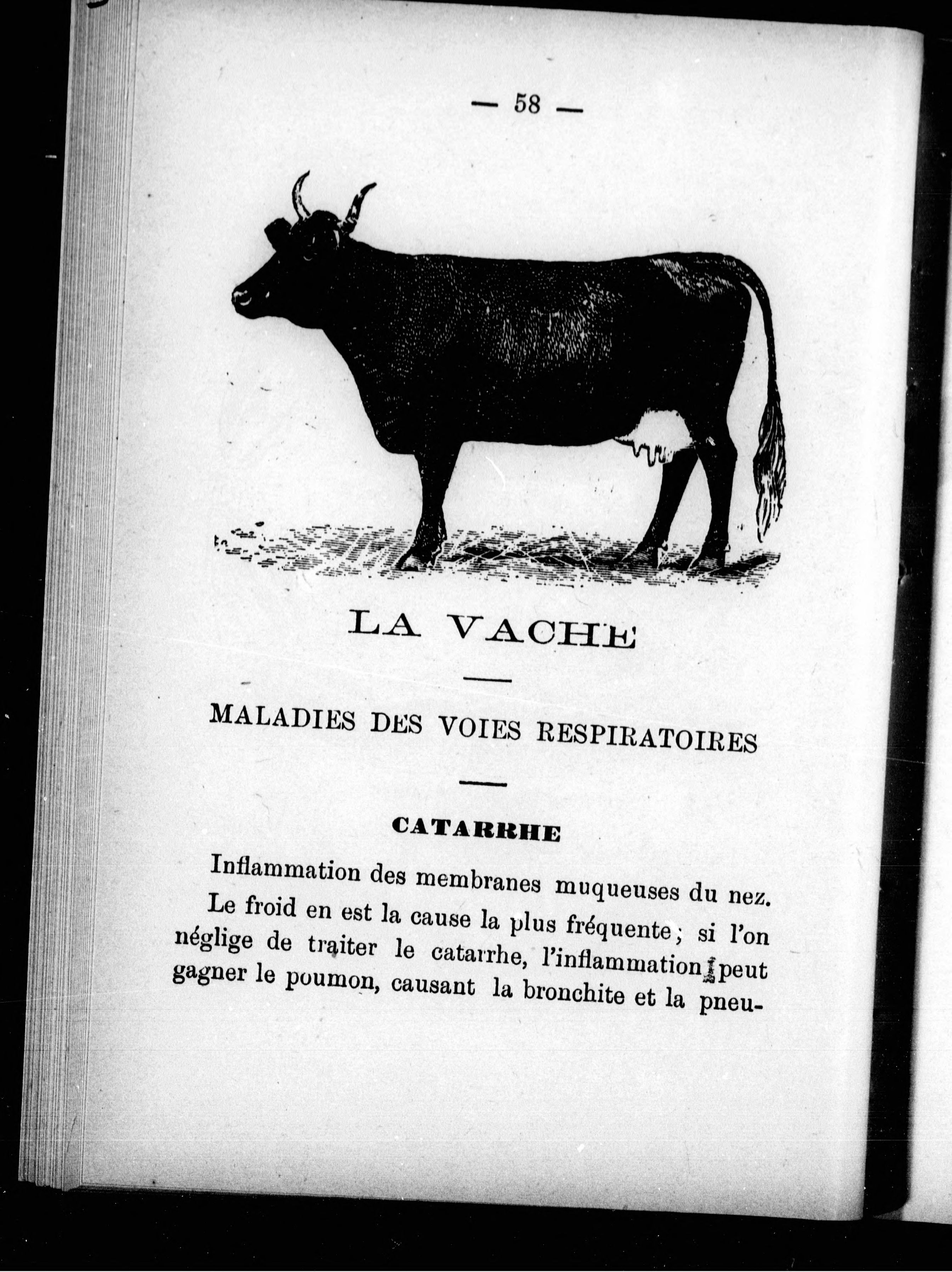 — 58 —

LA VACHE

MALADIES DES VOIES RESPIRATOIRES

CATARRHE

Inflammation des membranes muqueuses du nez.

Le froid en est la cause la plus fréquente; si l'on néglige de traiter le catarrhe, l'inflammation peut gagner le poumon, causant la bronchite et la pneu-